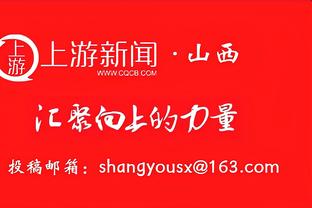 上游
上游新闻 · 山西
WWW.CQCB.COM

汇聚向上的力量

投稿邮箱：shangyousx@163.com